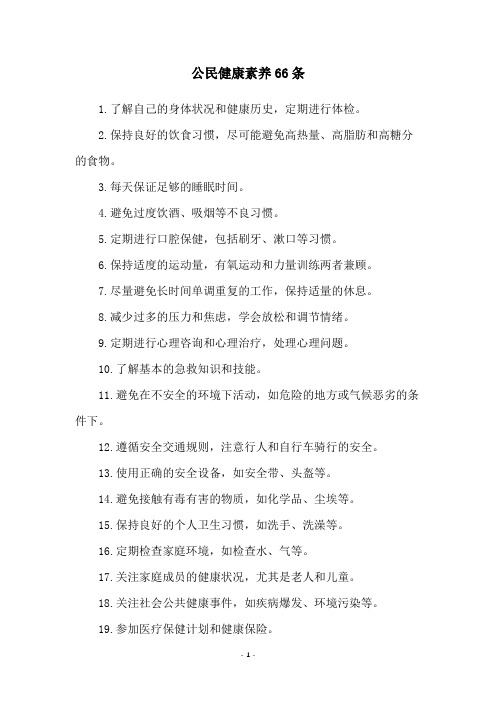 公民健康素养66条

1.了解自己的身体状况和健康历史，定期进行体检。

2.保持良好的饮食习惯，尽可能避免高热量、高脂肪和高糖分的食物。

3.每天保证足够的睡眠时间。

4.避免过度饮酒、吸烟等不良习惯。

5.定期进行口腔保健，包括刷牙、漱口等习惯。

6.保持适度的运动量，有氧运动和力量训练两者兼顾。

7.尽量避免长时间单调重复的工作，保持适量的休息。

8.减少过多的压力和焦虑，学会放松和调节情绪。

9.定期进行心理咨询和心理治疗，处理心理问题。

10.了解基本的急救知识和技能。

11.避免在不安全的环境下活动，如危险的地方或气候恶劣的条件下。

12.遵循安全交通规则，注意行人和自行车骑行的安全。

13.使用正确的安全设备，如安全带、头盔等。

14.避免接触有毒有害的物质，如化学品、尘埃等。

15.保持良好的个人卫生习惯，如洗手、洗澡等。

16.定期检查家庭环境，如检查水、气等。

17.关注家庭成员的健康状况，尤其是老人和儿童。

18.关注社会公共健康事件，如疾病爆发、环境污染等。

19.参加医疗保健计划和健康保险。

- 1 -